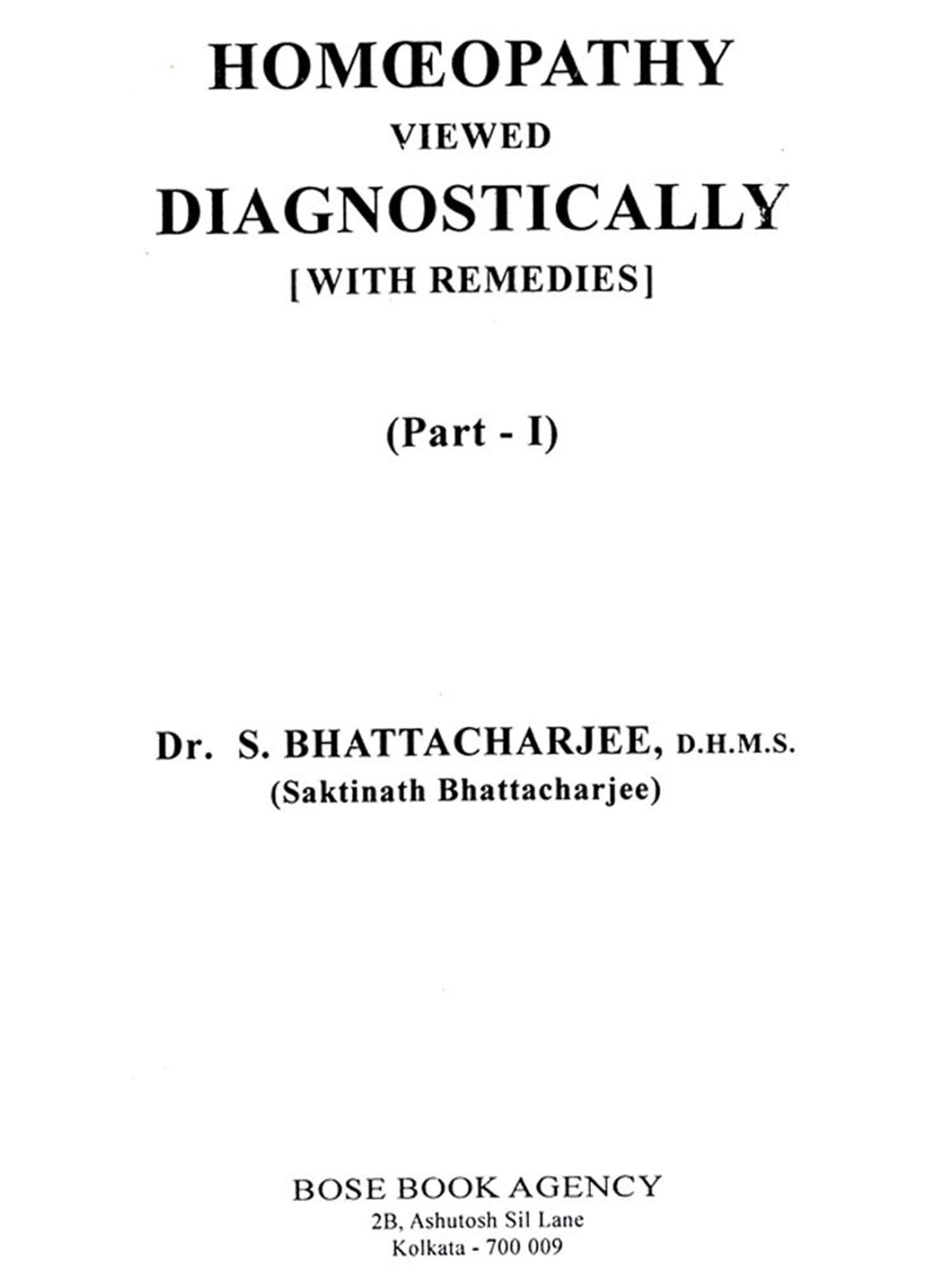 HOMŒOPATHY
VIEWED
DIAGNOSTICALLY
[WITH REMEDIES]

(Part - I)

Dr. S. BHATTACHARJEE, D.H.M.S.
(Saktinath Bhattacharjee)

BOSE BOOK AGENCY
2B, Ashutosh Sil Lane
Kolkata - 700 009